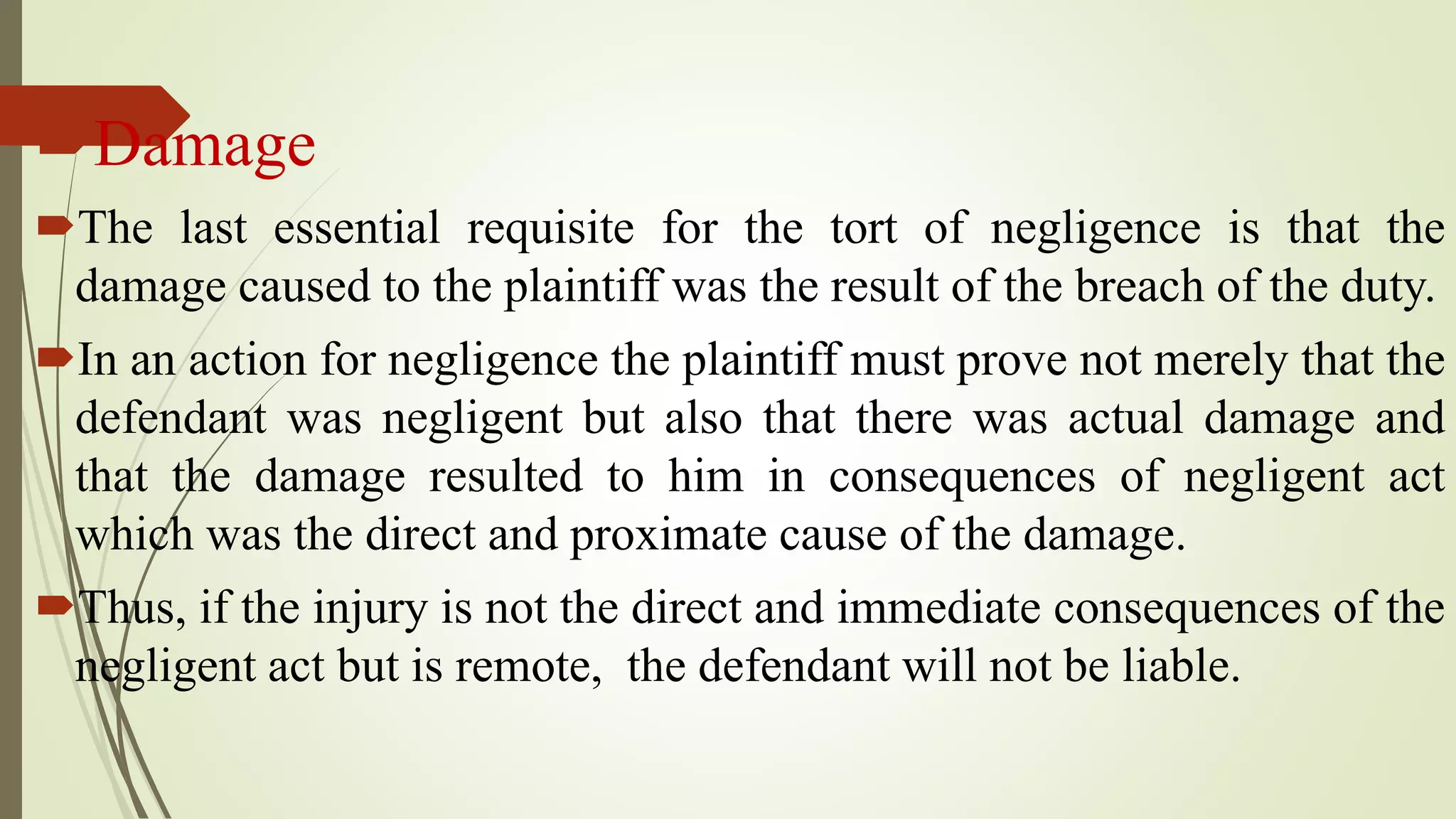 Damage

The last essential requisite for the tort of negligence is that the damage caused to the plaintiff was the result of the breach of the duty.

In an action for negligence the plaintiff must prove not merely that the defendant was negligent but also that there was actual damage and that the damage resulted to him in consequences of negligent act which was the direct and proximate cause of the damage.

Thus, if the injury is not the direct and immediate consequences of the negligent act but is remote, the defendant will not be liable.